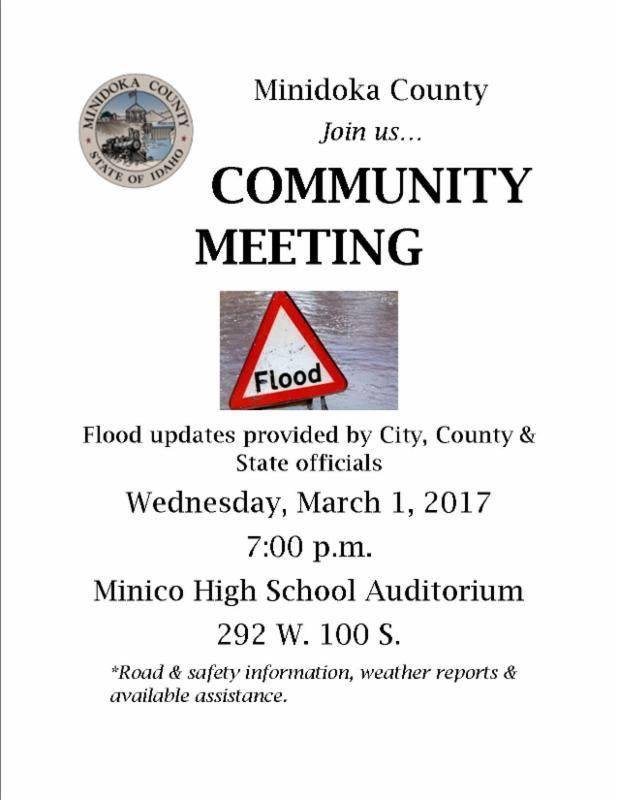 MINIDOKA COUNTY
STATE OF IDAHO

Minidoka County

Join us...

COMMUNITY MEETING

Flood

Flood updates provided by City, County & State officials

Wednesday, March 1, 2017

7:00 p.m.

Minico High School Auditorium

292 W. 100 S.

*Road & safety information, weather reports & available assistance.